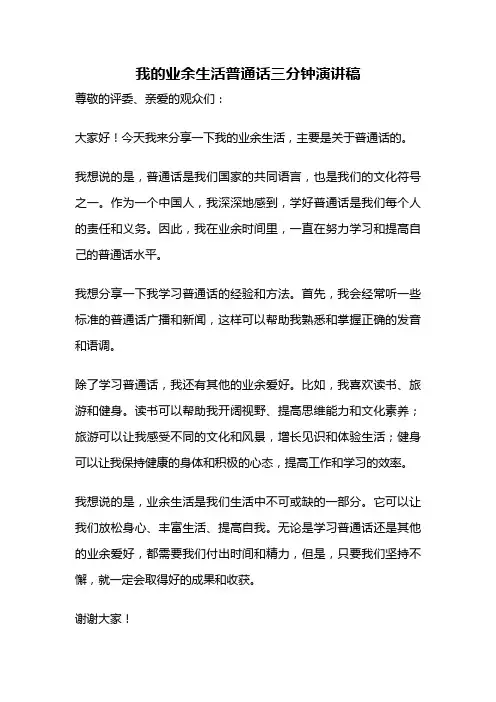 我的业余生活普通话三分钟演讲稿

尊敬的评委、亲爱的观众们：

大家好！今天我来分享一下我的业余生活，主要是关于普通话的。

我想说的是，普通话是我们国家的共同语言，也是我们的文化符号之一。作为一个中国人，我深深地感到，学好普通话是我们每个人的责任和义务。因此，我在业余时间里，一直在努力学习和提高自己的普通话水平。

我想分享一下我学习普通话的经验和方法。首先，我会经常听一些标准的普通话广播和新闻，这样可以帮助我熟悉和掌握正确的发音和语调。

除了学习普通话，我还有其他的业余爱好。比如，我喜欢读书、旅游和健身。读书可以帮助我开阔视野、提高思维能力和文化素养；旅游可以让我感受不同的文化和风景，增长见识和体验生活；健身可以让我保持健康的身体和积极的心态，提高工作和学习的效率。

我想说的是，业余生活是我们生活中不可或缺的一部分。它可以让我们放松身心、丰富生活、提高自我。无论是学习普通话还是其他的业余爱好，都需要我们付出时间和精力，但是，只要我们坚持不懈，就一定会取得好的成果和收获。

谢谢大家！